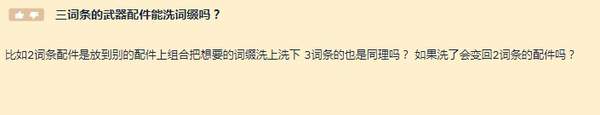 三词条的武器配件能洗词缀吗？

比如2词条配件是放到别的配件上组合把想要的词缀洗上洗下 3词条的也是同理吗？ 如果洗了会变回2词条的配件吗？